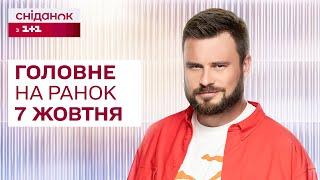 сніданок
з 1+1

ГОЛОВНЕ
НА РАНОК
7 ЖОВТНЯ